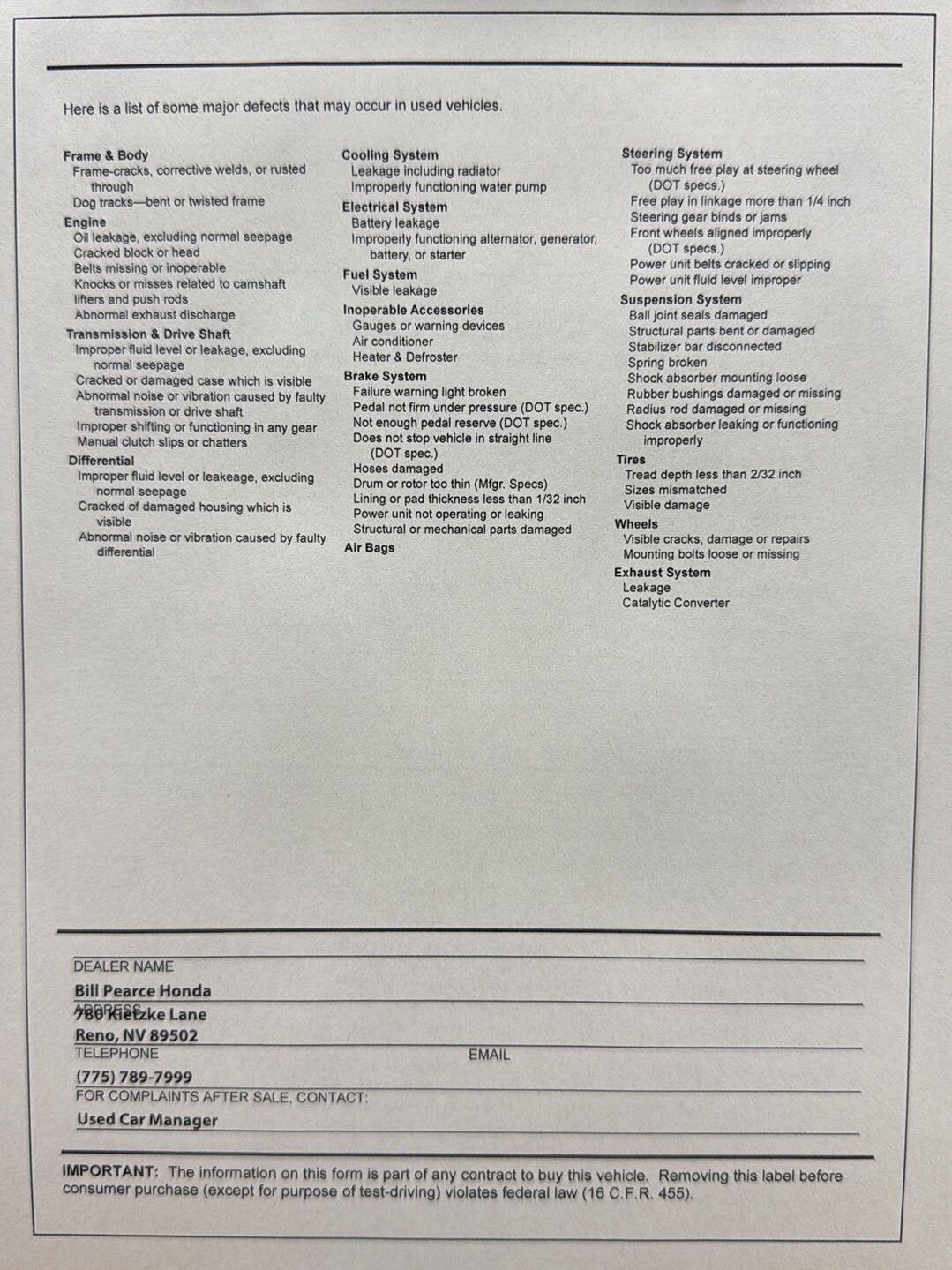 Here is a list of some major defects that may occur in used vehicles.

Frame & Body
Frame-cracks, corrective welds, or rusted through
Dog tracks—bent or twisted frame
Engine
Oil leakage, excluding normal seepage
Cracked block or head
Belts missing or inoperable
Knocks or misses related to camshaft lifters and push rods
Abnormal exhaust discharge
Transmission & Drive Shaft
Improper fluid level or leakage, excluding normal seepage
Cracked or damaged case which is visible
Abnormal noise or vibration caused by faulty transmission or drive shaft
Improper shifting or functioning in any gear
Manual clutch slips or chatters
Differential
Improper fluid level or leakeage, excluding normal seepage
Cracked of damaged housing which is visible
Abnormal noise or vibration caused by faulty differential

Cooling System
Leakage including radiator
Improperly functioning water pump
Electrical System
Battery leakage
Improperly functioning alternator, generator, battery, or starter
Fuel System
Visible leakage
Inoperable Accessories
Gauges or warning devices
Air conditioner
Heater & Defroster
Brake System
Failure warning light broken
Pedal not firm under pressure (DOT spec.)
Not enough pedal reserve (DOT spec.)
Does not stop vehicle in straight line (DOT spec.)
Hoses damaged
Drum or rotor too thin (Mfgr. Specs)
Lining or pad thickness less than 1/32 inch
Power unit not operating or leaking
Structural or mechanical parts damaged
Air Bags

Steering System
Too much free play at steering wheel (DOT specs.)
Free play in linkage more than 1/4 inch
Steering gear binds or jams
Front wheels aligned improperly (DOT specs.)
Power unit belts cracked or slipping
Power unit fluid level improper
Suspension System
Ball joint seals damaged
Structural parts bent or damaged
Stabilizer bar disconnected
Spring broken
Shock absorber mounting loose
Rubber bushings damaged or missing
Radius rod damaged or missing
Shock absorber leaking or functioning improperly
Tires
Tread depth less than 2/32 inch
Sizes mismatched
Visible damage
Wheels
Visible cracks, damage or repairs
Mounting bolts loose or missing
Exhaust System
Leakage
Catalytic Converter

DEALER NAME
Bill Pearce Honda
ADDRESS
780 Kietzke Lane
Reno, NV 89502
TELEPHONE
EMAIL
(775) 789-7999
FOR COMPLAINTS AFTER SALE, CONTACT:
Used Car Manager

IMPORTANT: The information on this form is part of any contract to buy this vehicle. Removing this label before consumer purchase (except for purpose of test-driving) violates federal law (16 C.F.R. 455).